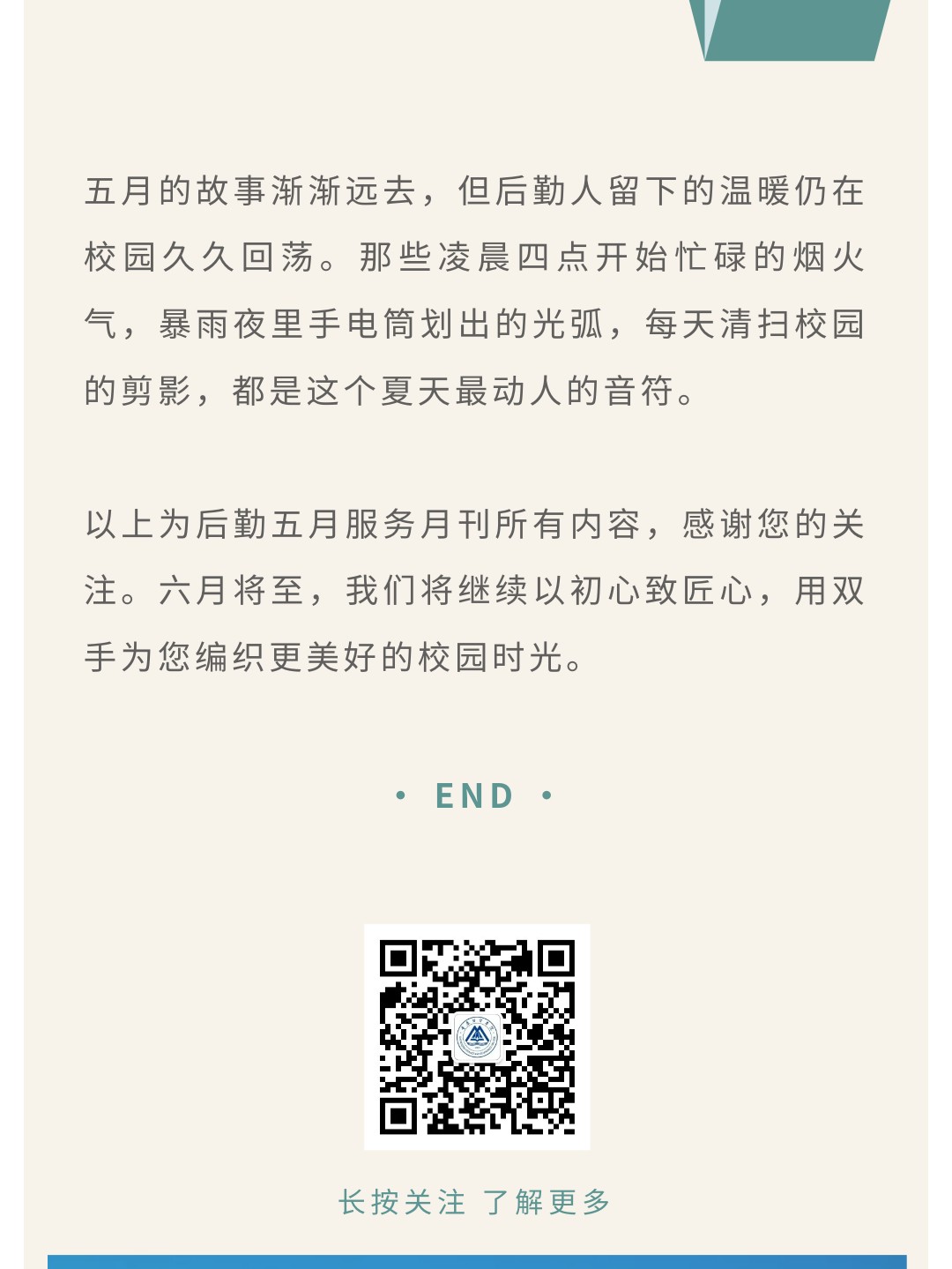 五月的故事渐渐远去，但后勤人留下的温暖仍在校园久久回荡。那些凌晨四点开始忙碌的烟火气，暴雨夜里手电筒划出的光弧，每天清扫校园的剪影，都是这个夏天最动人的音符。

以上为后勤五月服务月刊所有内容，感谢您的关注。六月将至，我们将继续以初心致匠心，用双手为您编织更美好的校园时光。

• END •

长按关注 了解更多